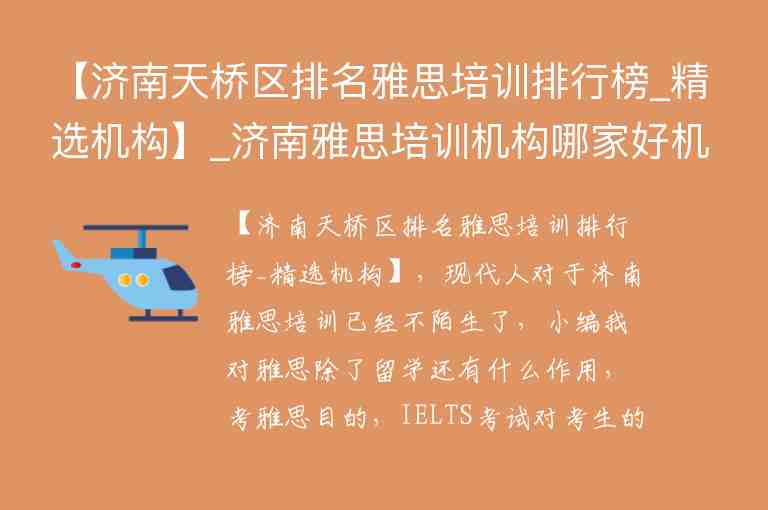 【济南天桥区排名雅思培训排行榜_精选机构】_济南雅思培训机构哪家好机

【济南天桥区排名雅思培训排行榜-精选机构】，现代人对于济南雅思培训已经不陌生了，小编我对雅思除了留学还有什么作用，考雅思目的，IELTS考试对考生的